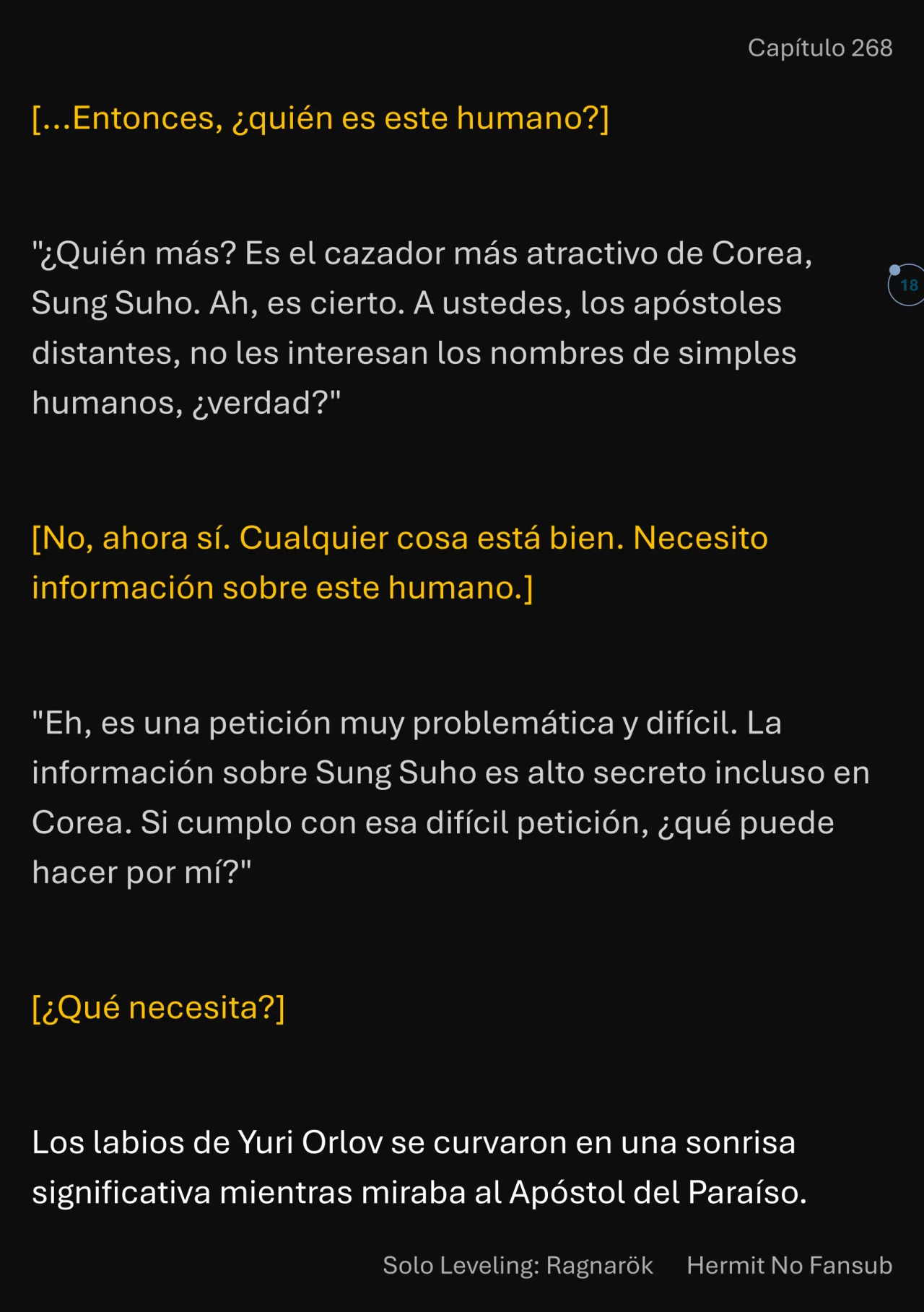 Capítulo 268

[...Entonces, ¿quién es este humano?]

"¿Quién más? Es el cazador más atractivo de Corea, Sung Suho. Ah, es cierto. A ustedes, los apóstoles distantes, no les interesan los nombres de simples humanos, ¿verdad?"

18

[No, ahora sí. Cualquier cosa está bien. Necesito información sobre este humano.]

"Eh, es una petición muy problemática y difícil. La información sobre Sung Suho es alto secreto incluso en Corea. Si cumplo con esa difícil petición, ¿qué puede hacer por mí?"

[¿Qué necesita?]

Los labios de Yuri Orlov se curvaron en una sonrisa significativa mientras miraba al Apóstol del Paraíso.

Solo Leveling: Ragnarök Hermit No Fansub